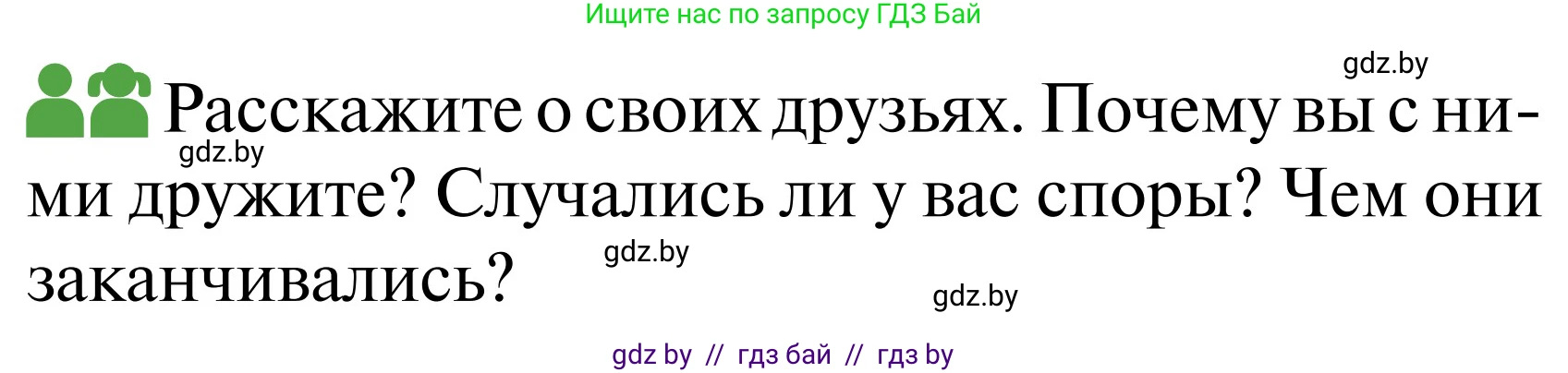 Ищите нас по запросу ГДЗ Бай

gdz.by

Расскажите о своих друзьях. Почему вы с ними дружите? Случались ли у вас споры? Чем они заканчивались?

gdz.by

gdz.by

gdz.by

gdz by // гдз бай // гдз by